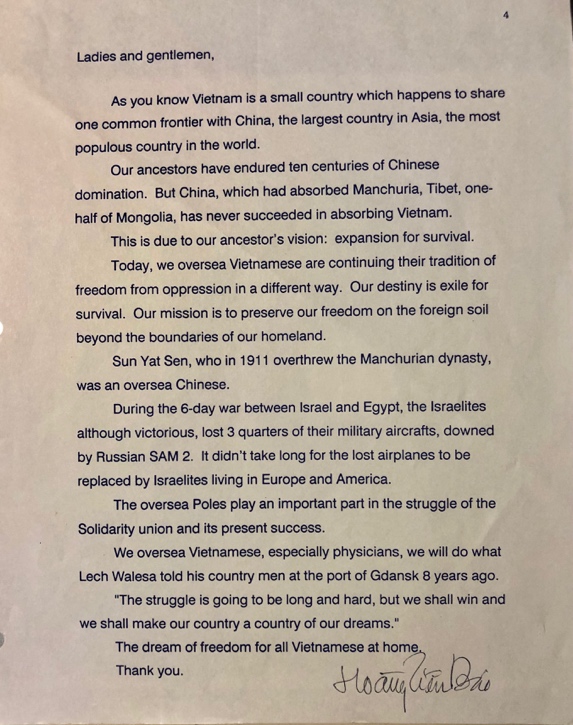 4

Ladies and gentlemen,

As you know Vietnam is a small country which happens to share one common frontier with China, the largest country in Asia, the most populous country in the world.

Our ancestors have endured ten centuries of Chinese domination. But China, which had absorbed Manchuria, Tibet, one-half of Mongolia, has never succeeded in absorbing Vietnam.

This is due to our ancestor's vision: expansion for survival.

Today, we oversea Vietnamese are continuing their tradition of freedom from oppression in a different way. Our destiny is exile for survival. Our mission is to preserve our freedom on the foreign soil beyond the boundaries of our homeland.

Sun Yat Sen, who in 1911 overthrew the Manchurian dynasty, was an oversea Chinese.

During the 6-day war between Israel and Egypt, the Israelites although victorious, lost 3 quarters of their military aircrafts, downed by Russian SAM 2. It didn't take long for the lost airplanes to be replaced by Israelites living in Europe and America.

The oversea Poles play an important part in the struggle of the Solidarity union and its present success.

We oversea Vietnamese, especially physicians, we will do what Lech Walesa told his country men at the port of Gdansk 8 years ago.

"The struggle is going to be long and hard, but we shall win and we shall make our country a country of our dreams."

The dream of freedom for all Vietnamese at home.

Thank you.

Hoàng Văn Đức